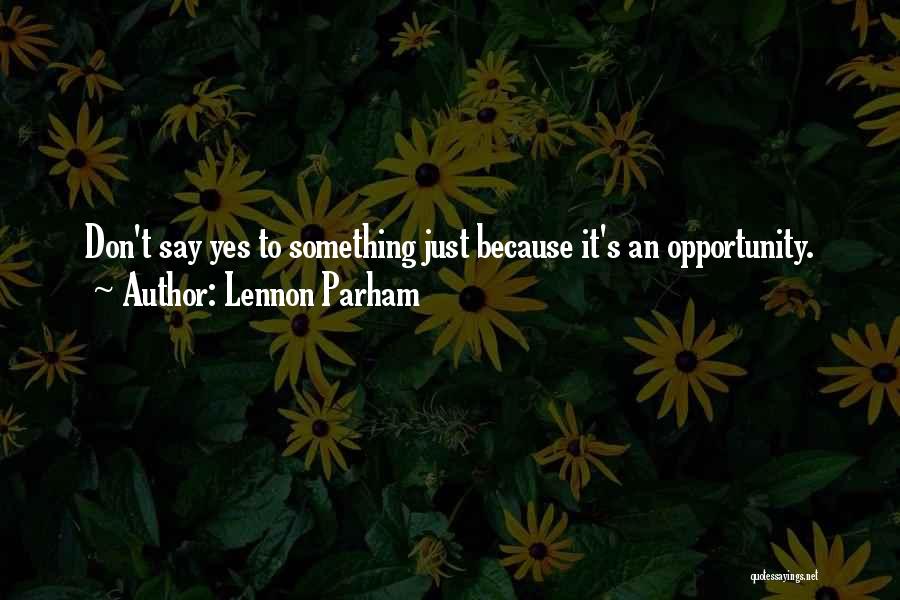 Don't say yes to something just because it's an opportunity.
~ Author: Lennon Parham

quotessayings.net